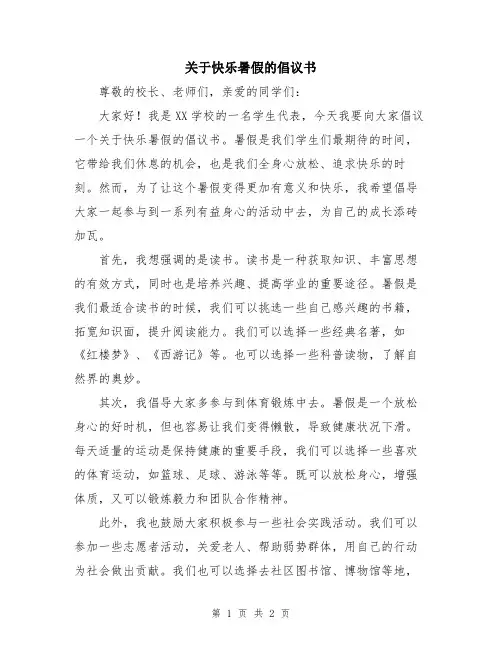 关于快乐暑假的倡议书

尊敬的校长、老师们，亲爱的同学们：

大家好！我是XX学校的一名学生代表，今天我要向大家倡议一个关于快乐暑假的倡议书。暑假是我们学生们最期待的时间，它带给我们休息的机会，也是我们全身心放松、追求快乐的时刻。然而，为了让这个暑假变得更加有意义和快乐，我希望倡导大家一起参与到一系列有益身心的活动中去，为自己的成长添砖加瓦。

首先，我想强调的是读书。读书是一种获取知识、丰富思想的有效方式，同时也是培养兴趣、提高学业的重要途径。暑假是我们最适合读书的时候，我们可以挑选一些自己感兴趣的书籍，拓宽知识面，提升阅读能力。我们可以选择一些经典名著，如《红楼梦》、《西游记》等。也可以选择一些科普读物，了解自然界的奥妙。

其次，我倡导大家多参与到体育锻炼中去。暑假是一个放松身心的好时机，但也容易让我们变得懒散，导致健康状况下滑。每天适量的运动是保持健康的重要手段，我们可以选择一些喜欢的体育运动，如篮球、足球、游泳等等。既可以放松身心，增强体质，又可以锻炼毅力和团队合作精神。

此外，我也鼓励大家积极参与一些社会实践活动。我们可以参加一些志愿者活动，关爱老人、帮助弱势群体，用自己的行动为社会做出贡献。我们也可以选择去社区图书馆、博物馆等地，

第 1 页 共 2 页